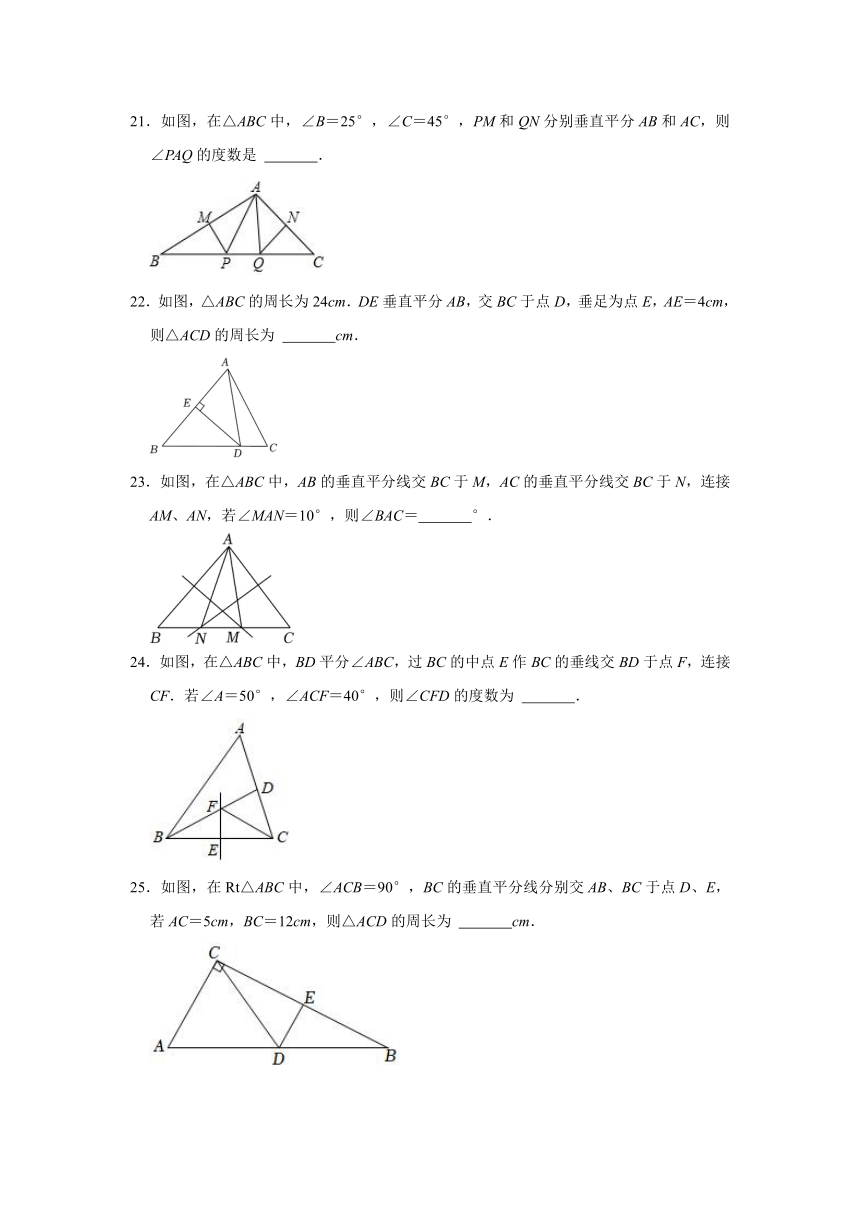 21．如图，在△$ABC$ 中，∠$B$＝25°，∠$C$＝45°，$PM$ 和 $QN$ 分别垂直平分 $AB$ 和 $AC$，则∠$PAQ$ 的度数是 ______．

A M N B P Q C

22．如图，△$ABC$ 的周长为 24$cm$．$DE$ 垂直平分 $AB$，交 $BC$ 于点 $D$，垂足为点 $E$，$AE$＝4$cm$，则△$ACD$ 的周长为 ______$cm$．

A E B D C

23．如图，在△$ABC$ 中，$AB$ 的垂直平分线交 $BC$ 于 $M$，$AC$ 的垂直平分线交 $BC$ 于 $N$，连接 $AM$、$AN$，若∠$MAN$＝10°，则∠$BAC$＝______°．

A B N M C

24．如图，在△$ABC$ 中，$BD$ 平分∠$ABC$，过 $BC$ 的中点 $E$ 作 $BC$ 的垂线交 $BD$ 于点 $F$，连接 $CF$．若∠$A$＝50°，∠$ACF$＝40°，则∠$CFD$ 的度数为 ______．

A D F B C E

25．如图，在 Rt△$ABC$ 中，∠$ACB$＝90°，$BC$ 的垂直平分线分别交 $AB$、$BC$ 于点 $D$、$E$，若 $AC$＝5$cm$，$BC$＝12$cm$，则△$ACD$ 的周长为 ______$cm$．

C E A D B